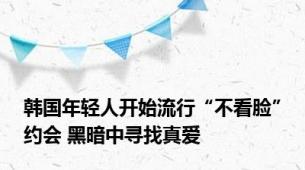 韩国年轻人开始流行“不看脸”约会 黑暗中寻找真爱